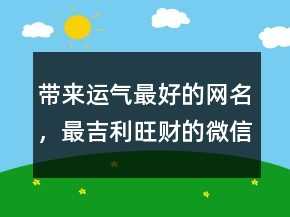 带来运气最好的网名，最吉利旺财的微信